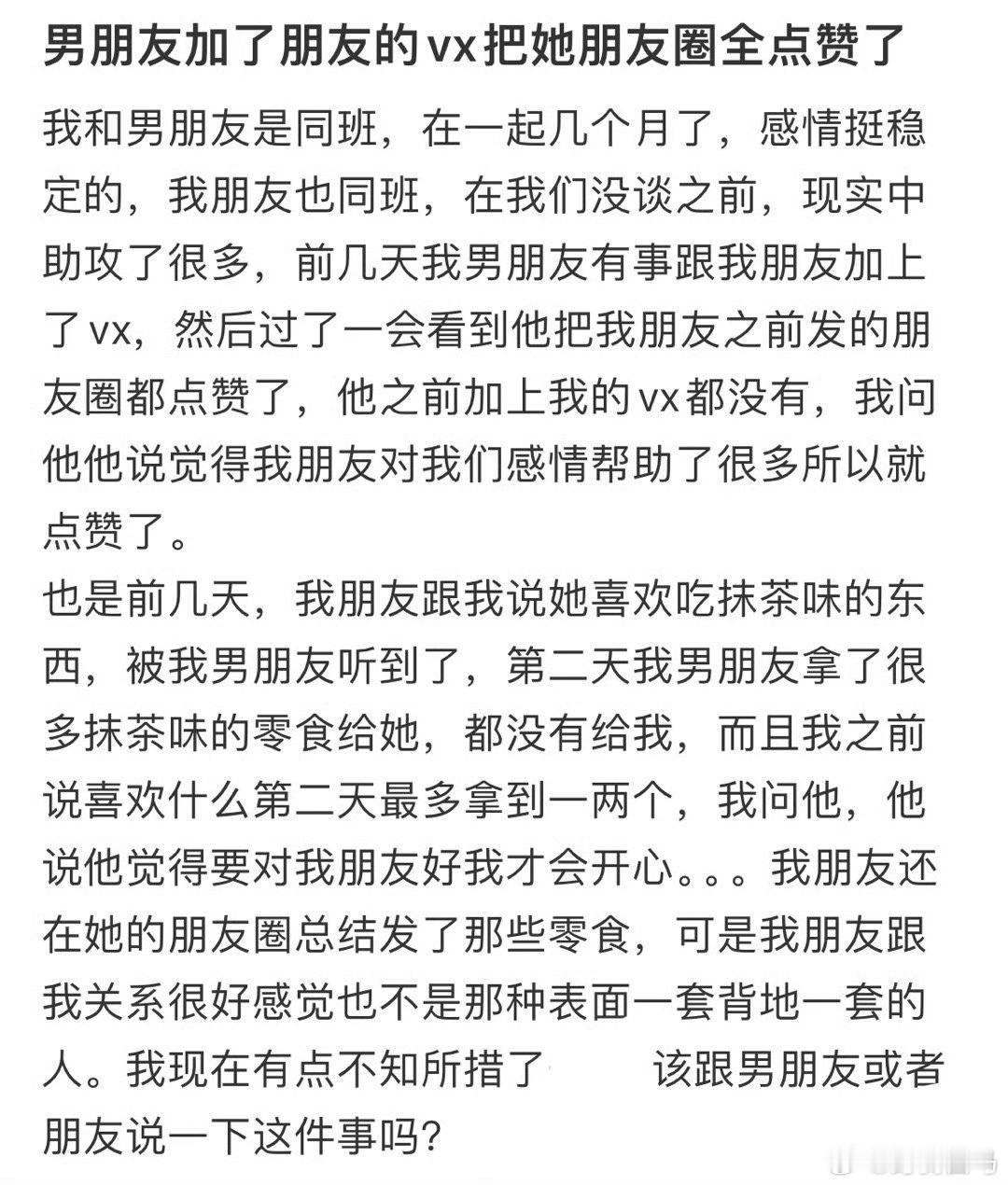 男朋友加了朋友的vx把她朋友圈全点赞了

我和男朋友是同班，在一起几个月了，感情挺稳定的，我朋友也同班，在我们没谈之前，现实中助攻了很多，前几天我男朋友有事跟我朋友加上了vx，然后过了一会看到他把我朋友之前发的朋友圈都点赞了，他之前加上我的vx都没有，我问他他说觉得我朋友对我们感情帮助了很多所以就点赞了。
也是前几天，我朋友跟我说她喜欢吃抹茶味的东西，被我男朋友听到了，第二天我男朋友拿了很多抹茶味的零食给她，都没有给我，而且我之前说喜欢什么第二天最多拿到一两个，我问他，他说他觉得要对我朋友好我才会开心。。。我朋友还在她的朋友圈总结发了那些零食，可是我朋友跟我关系很好感觉也不是那种表面一套背地一套的人。我现在有点不知所措了 该跟男朋友或者朋友说一下这件事吗？